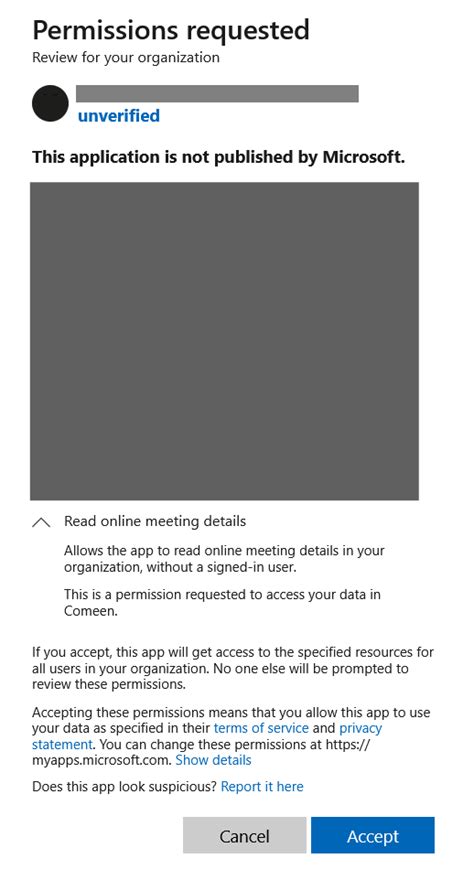 Permissions requested
Review for your organization

unverified

This application is not published by Microsoft.

Read online meeting details

Allows the app to read online meeting details in your organization, without a signed-in user.

This is a permission requested to access your data in Comeen.

If you accept, this app will get access to the specified resources for all users in your organization. No one else will be prompted to review these permissions.

Accepting these permissions means that you allow this app to use your data as specified in their terms of service and privacy statement. You can change these permissions at https://myapps.microsoft.com. Show details

Does this app look suspicious? Report it here

Cancel
Accept